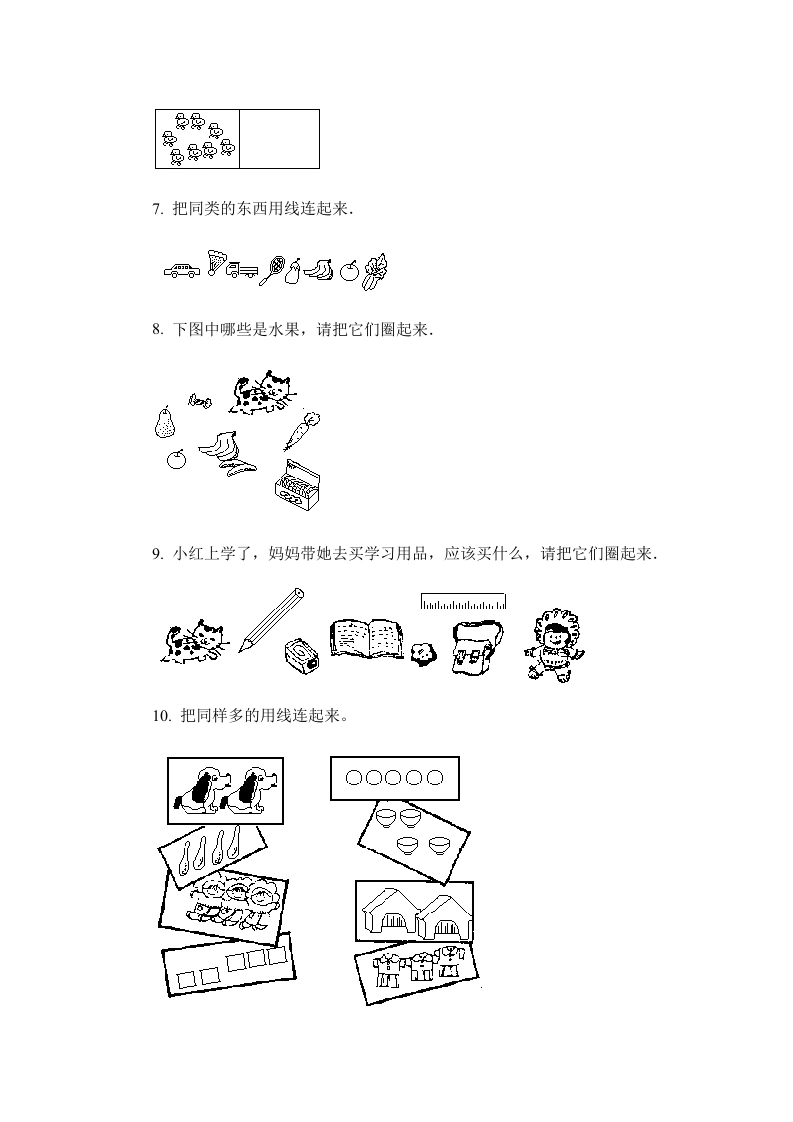 7. 把同类的东西用线连起来.

8. 下图中哪些是水果，请把它们圈起来.

9. 小红上学了，妈妈带她去买学习用品，应该买什么，请把它们圈起来.

10. 把同样多的用线连起来。